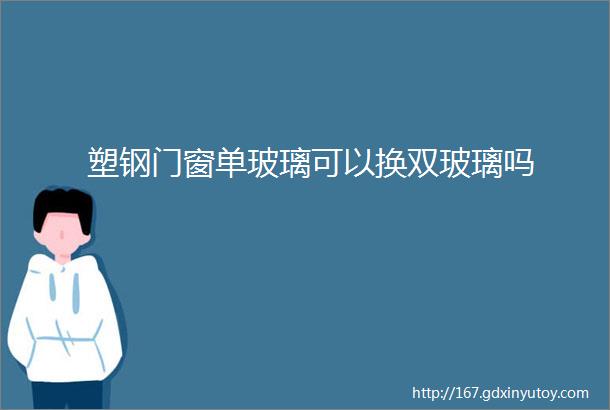 塑钢门窗单玻璃可以换双玻璃吗

http://167.gdxinyutoy.com